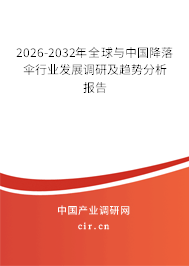 2026-2032年全球与中国降落伞行业发展调研及趋势分析报告

中国产业调研网

cir.cn